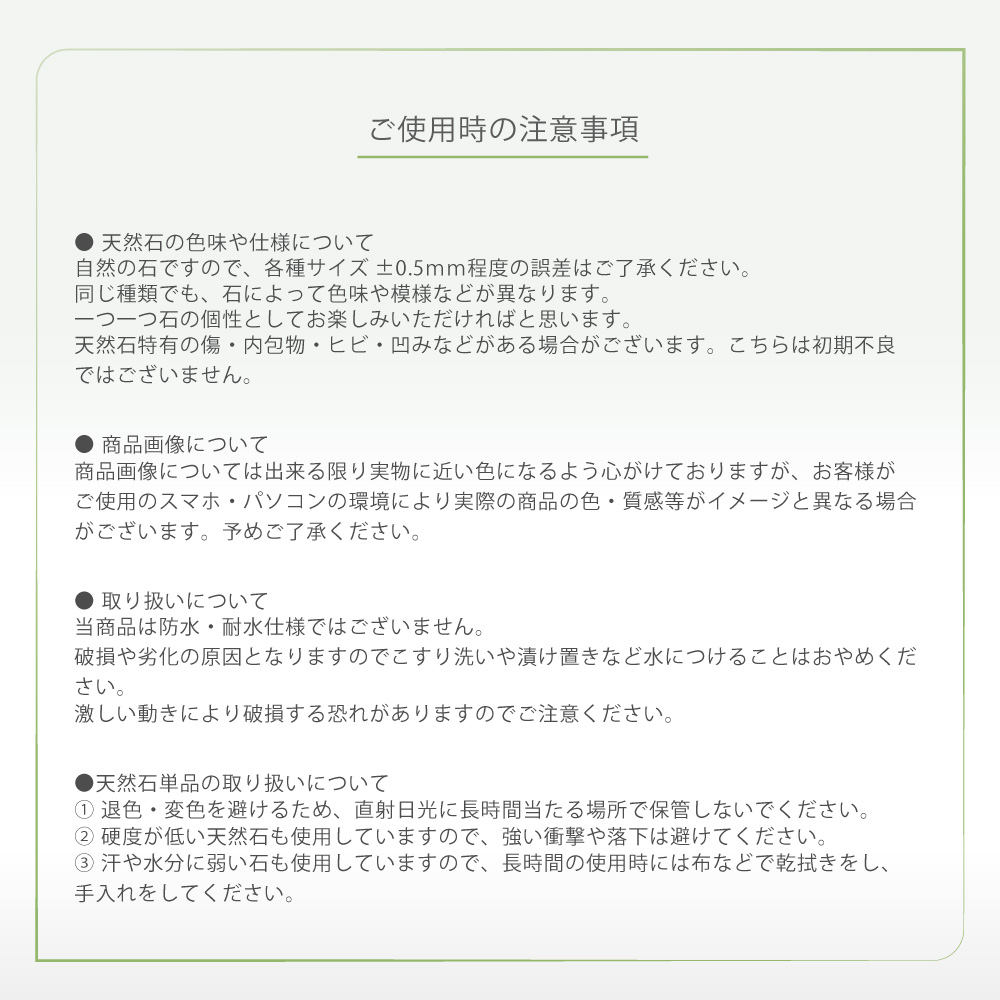 ご使用時の注意事項

● 天然石の色味や仕様について
自然の石ですので、各種サイズ ±0.5mm程度の誤差はご了承ください。
同じ種類でも、石によって色味や模様などが異なります。
一つ一つ石の個性としてお楽しみいただければと思います。
天然石特有の傷・内包物・ヒビ・凹みなどがある場合がございます。こちらは初期不良ではございません。

● 商品画像について
商品画像については出来る限り実物に近い色になるよう心がけておりますが、お客様がご使用のスマホ・パソコンの環境により実際の商品の色・質感等がイメージと異なる場合がございます。予めご了承ください。

● 取り扱いについて
当商品は防水・耐水仕様ではございません。
破損や劣化の原因となりますのでこすり洗いや漬け置きなど水につけることはおやめください。
激しい動きにより破損する恐れがありますのでご注意ください。

●天然石単品の取り扱いについて
① 退色・変色を避けるため、直射日光に長時間当たる場所で保管しないでください。
② 硬度が低い天然石も使用していますので、強い衝撃や落下は避けてください。
③ 汗や水分に弱い石も使用していますので、長時間の使用時には布などで乾拭きをし、手入れをしてください。